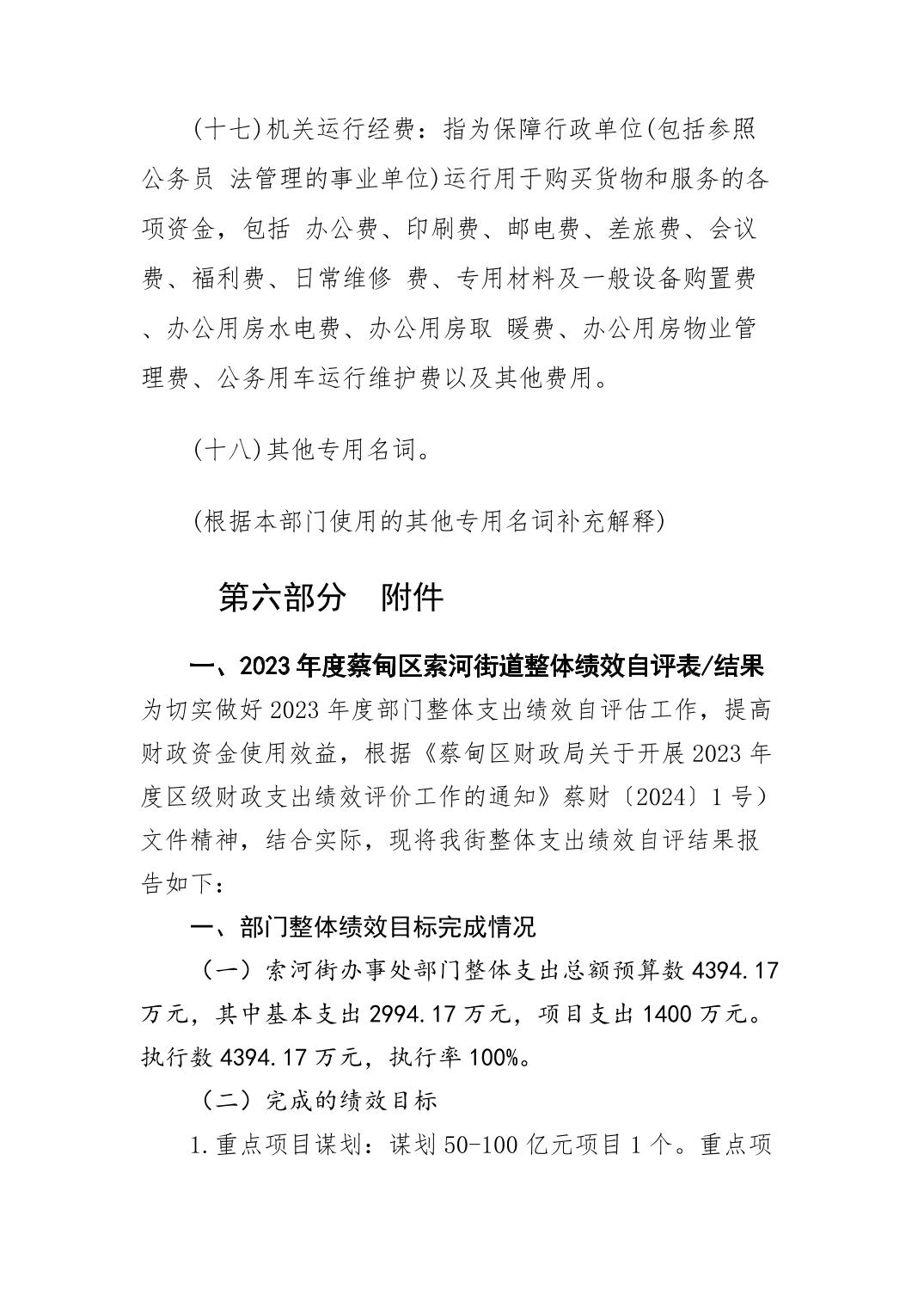 (十七)机关运行经费：指为保障行政单位(包括参照公务员 法管理的事业单位)运行用于购买货物和服务的各项资金，包括 办公费、印刷费、邮电费、差旅费、会议费、福利费、日常维修 费、专用材料及一般设备购置费、办公用房水电费、办公用房取 暖费、办公用房物业管理费、公务用车运行维护费以及其他费用。

(十八)其他专用名词。

(根据本部门使用的其他专用名词补充解释)

第六部分　附件

一、2023年度蔡甸区索河街道整体绩效自评表/结果

为切实做好2023年度部门整体支出绩效自评估工作，提高财政资金使用效益，根据《蔡甸区财政局关于开展2023年度区级财政支出绩效评价工作的通知》蔡财〔2024〕1号）文件精神，结合实际，现将我街整体支出绩效自评结果报告如下：

一、部门整体绩效目标完成情况

（一）索河街办事处部门整体支出总额预算数4394.17万元，其中基本支出2994.17万元，项目支出1400万元。执行数4394.17万元，执行率100%。

（二）完成的绩效目标

1.重点项目谋划：谋划50-100亿元项目1个。重点项